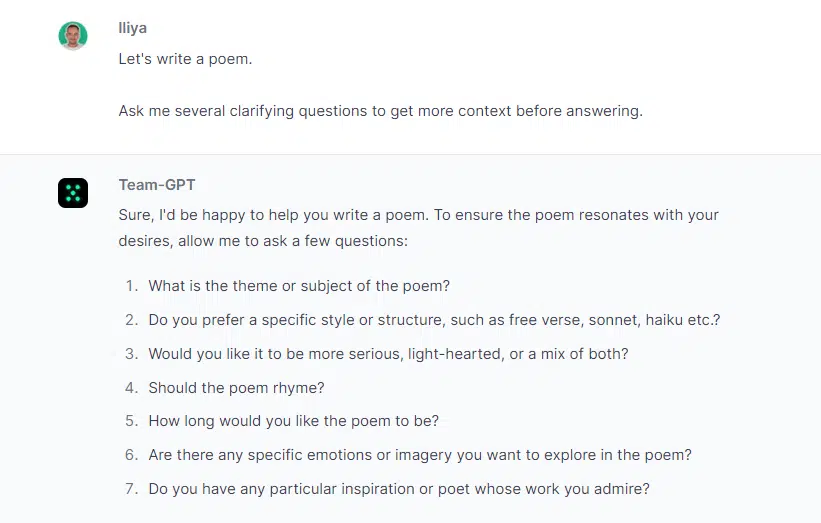 Iliya

Let's write a poem.

Ask me several clarifying questions to get more context before answering.

Team-GPT

Sure, I'd be happy to help you write a poem. To ensure the poem resonates with your desires, allow me to ask a few questions:

1. What is the theme or subject of the poem?
2. Do you prefer a specific style or structure, such as free verse, sonnet, haiku etc.?
3. Would you like it to be more serious, light-hearted, or a mix of both?
4. Should the poem rhyme?
5. How long would you like the poem to be?
6. Are there any specific emotions or imagery you want to explore in the poem?
7. Do you have any particular inspiration or poet whose work you admire?